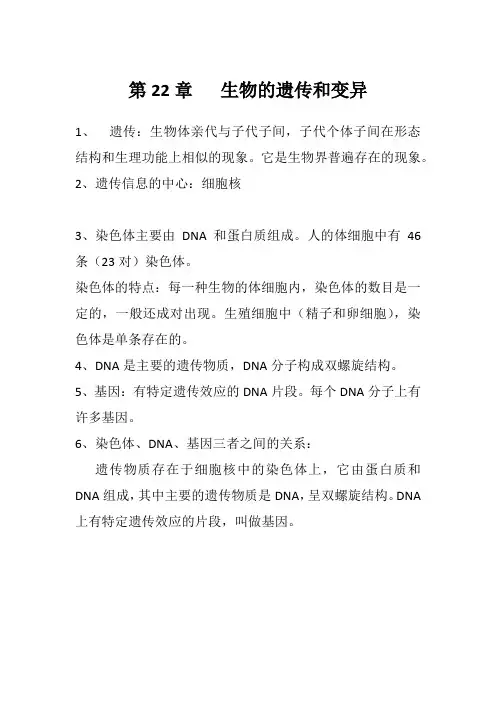 第 22 章　生物的遗传和变异

1、　遗传：生物体亲代与子代子间，子代个体子间在形态结构和生理功能上相似的现象。它是生物界普遍存在的现象。

2、遗传信息的中心：细胞核

3、染色体主要由 DNA 和蛋白质组成。人的体细胞中有 46 条（23 对）染色体。

染色体的特点：每一种生物的体细胞内，染色体的数目是一定的，一般还成对出现。生殖细胞中（精子和卵细胞），染色体是单条存在的。

4、DNA 是主要的遗传物质，DNA 分子构成双螺旋结构。

5、基因：有特定遗传效应的 DNA 片段。每个 DNA 分子上有许多基因。

6、染色体、DNA、基因三者之间的关系：

遗传物质存在于细胞核中的染色体上，它由蛋白质和 DNA 组成，其中主要的遗传物质是 DNA，呈双螺旋结构。DNA 上有特定遗传效应的片段，叫做基因。